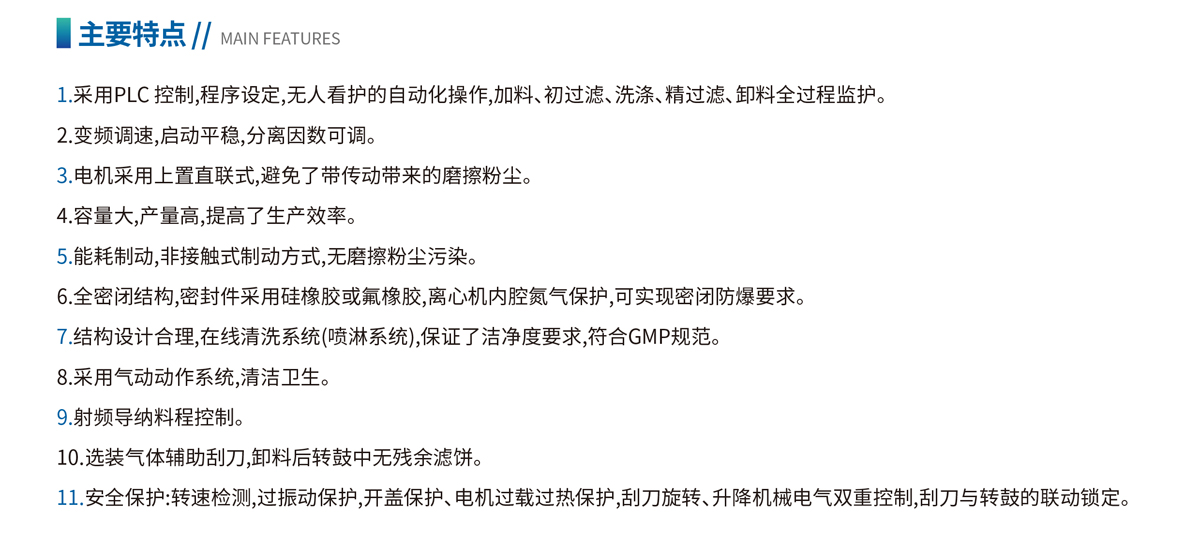 主要特点 // MAIN FEATURES

1.采用PLC控制,程序设定,无人看护的自动化操作,加料、初过滤、洗涤、精过滤、卸料全过程监护。

2.变频调速,启动平稳,分离因数可调。

3.电机采用上置直联式,避免了带传动带来的磨擦粉尘。

4.容量大,产量高,提高了生产效率。

5.能耗制动,非接触式制动方式,无磨擦粉尘污染。

6.全密闭结构,密封件采用硅橡胶或氟橡胶,离心机内腔氮气保护,可实现密闭防爆要求。

7.结构设计合理,在线清洗系统(喷淋系统),保证了洁净度要求,符合GMP规范。

8.采用气动动作系统,清洁卫生。

9.射频导纳料程控制。

10.选装气体辅助刮刀,卸料后转鼓中无残余滤饼。

11.安全保护:转速检测,过振动保护,开盖保护、电机过载过热保护,刮刀旋转、升降机械电气双重控制,刮刀与转鼓的联动锁定。